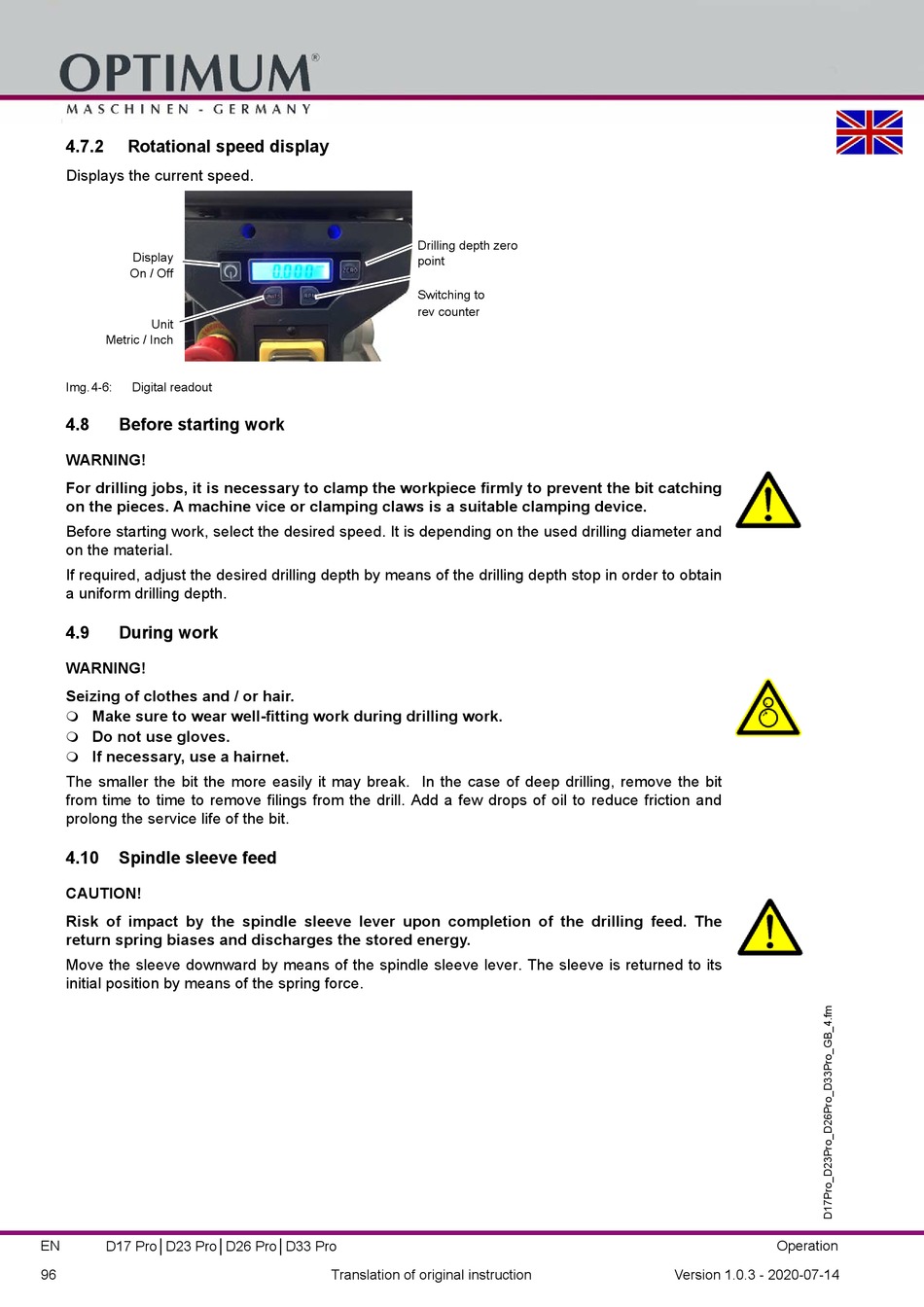 OPTIMUM®
MASCHINEN - GERMANY

4.7.2 Rotational speed display

Displays the current speed.

Display On / Off

Unit Metric / Inch

0.000

Drilling depth zero point

Switching to rev counter

Img. 4-6: Digital readout

4.8 Before starting work

WARNING!

For drilling jobs, it is necessary to clamp the workpiece firmly to prevent the bit catching on the pieces. A machine vice or clamping claws is a suitable clamping device.

Before starting work, select the desired speed. It is depending on the used drilling diameter and on the material.

If required, adjust the desired drilling depth by means of the drilling depth stop in order to obtain a uniform drilling depth.

4.9 During work

WARNING!

Seizing of clothes and / or hair.
❍ Make sure to wear well-fitting work during drilling work.
❍ Do not use gloves.
❍ If necessary, use a hairnet.

The smaller the bit the more easily it may break. In the case of deep drilling, remove the bit from time to time to remove filings from the drill. Add a few drops of oil to reduce friction and prolong the service life of the bit.

4.10 Spindle sleeve feed

CAUTION!

Risk of impact by the spindle sleeve lever upon completion of the drilling feed. The return spring biases and discharges the stored energy.

Move the sleeve downward by means of the spindle sleeve lever. The sleeve is returned to its initial position by means of the spring force.

D17Pro_D23Pro_D26Pro_D33Pro_GB_4.fm

EN D17 Pro | D23 Pro | D26 Pro | D33 Pro Operation

96 Translation of original instruction Version 1.0.3 - 2020-07-14